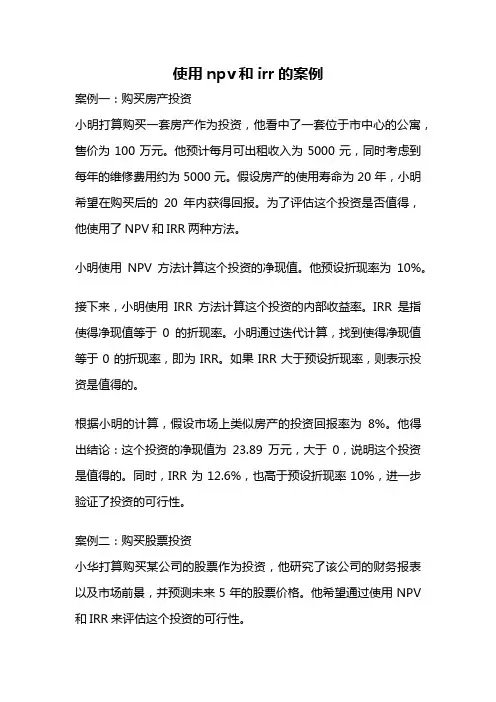 使用 npv 和 irr 的案例

案例一：购买房产投资

小明打算购买一套房产作为投资，他看中了一套位于市中心的公寓，售价为 100 万元。他预计每月可出租收入为 5000 元，同时考虑到每年的维修费用约为 5000 元。假设房产的使用寿命为 20 年，小明希望在购买后的 20 年内获得回报。为了评估这个投资是否值得，他使用了 NPV 和 IRR 两种方法。

小明使用 NPV 方法计算这个投资的净现值。他预设折现率为 10%。

接下来，小明使用 IRR 方法计算这个投资的内部收益率。IRR 是指使得净现值等于 0 的折现率。小明通过迭代计算，找到使得净现值等于 0 的折现率，即为 IRR。如果 IRR 大于预设折现率，则表示投资是值得的。

根据小明的计算，假设市场上类似房产的投资回报率为 8%。他得出结论：这个投资的净现值为 23.89 万元，大于 0，说明这个投资是值得的。同时，IRR 为 12.6%，也高于预设折现率 10%，进一步验证了投资的可行性。

案例二：购买股票投资

小华打算购买某公司的股票作为投资，他研究了该公司的财务报表以及市场前景，并预测未来 5 年的股票价格。他希望通过使用 NPV 和 IRR 来评估这个投资的可行性。